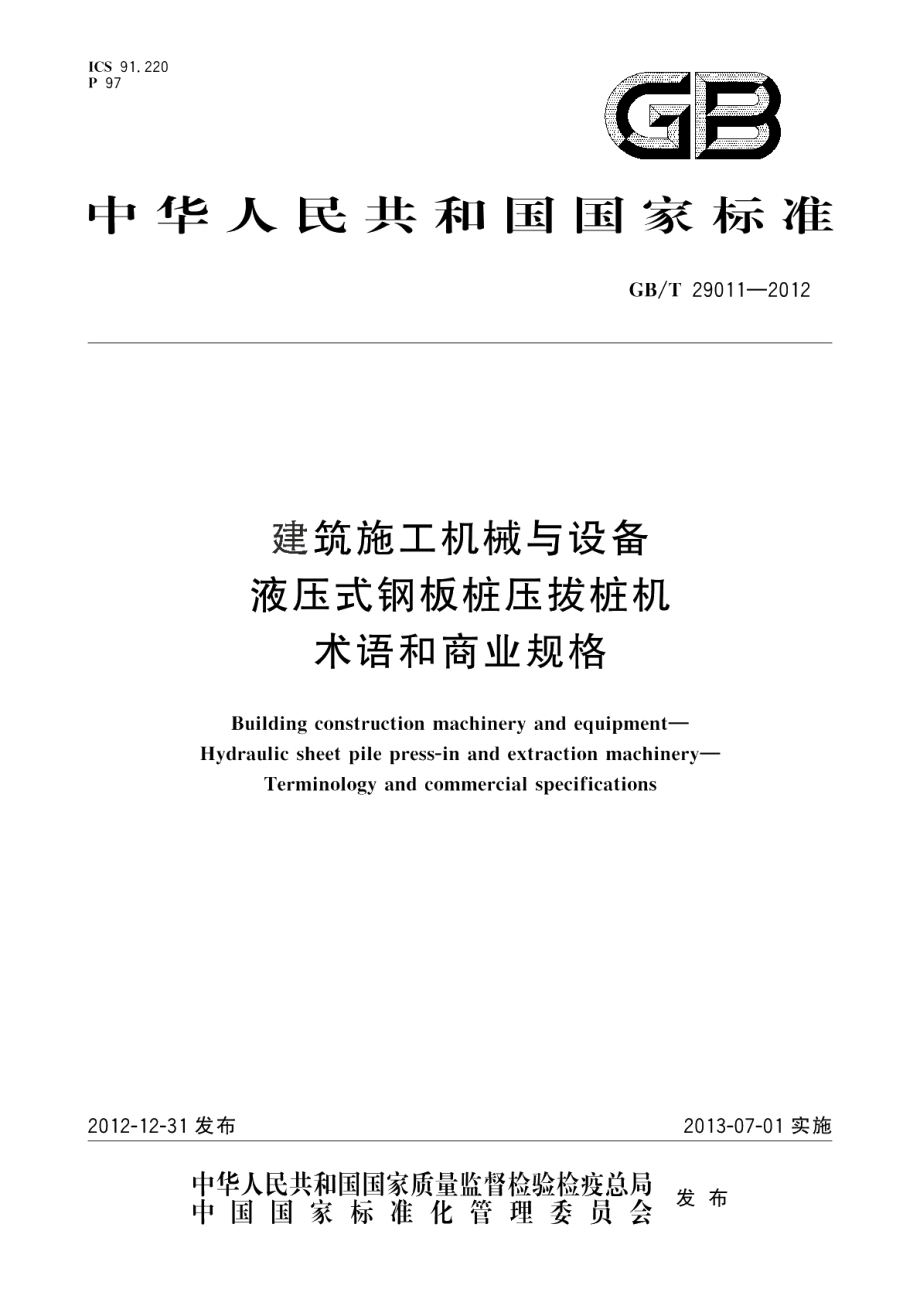 ICS 91.220
P 97

GB

中华人民共和国国家标准

GB/T 29011—2012

建筑施工机械与设备
液压式钢板桩压拔桩机
术语和商业规格

Building construction machinery and equipment—
Hydraulic sheet pile press-in and extraction machinery—
Terminology and commercial specifications

2012-12-31 发布

2013-07-01 实施

中华人民共和国国家质量监督检验检疫总局
中国国家标准化管理委员会
发布